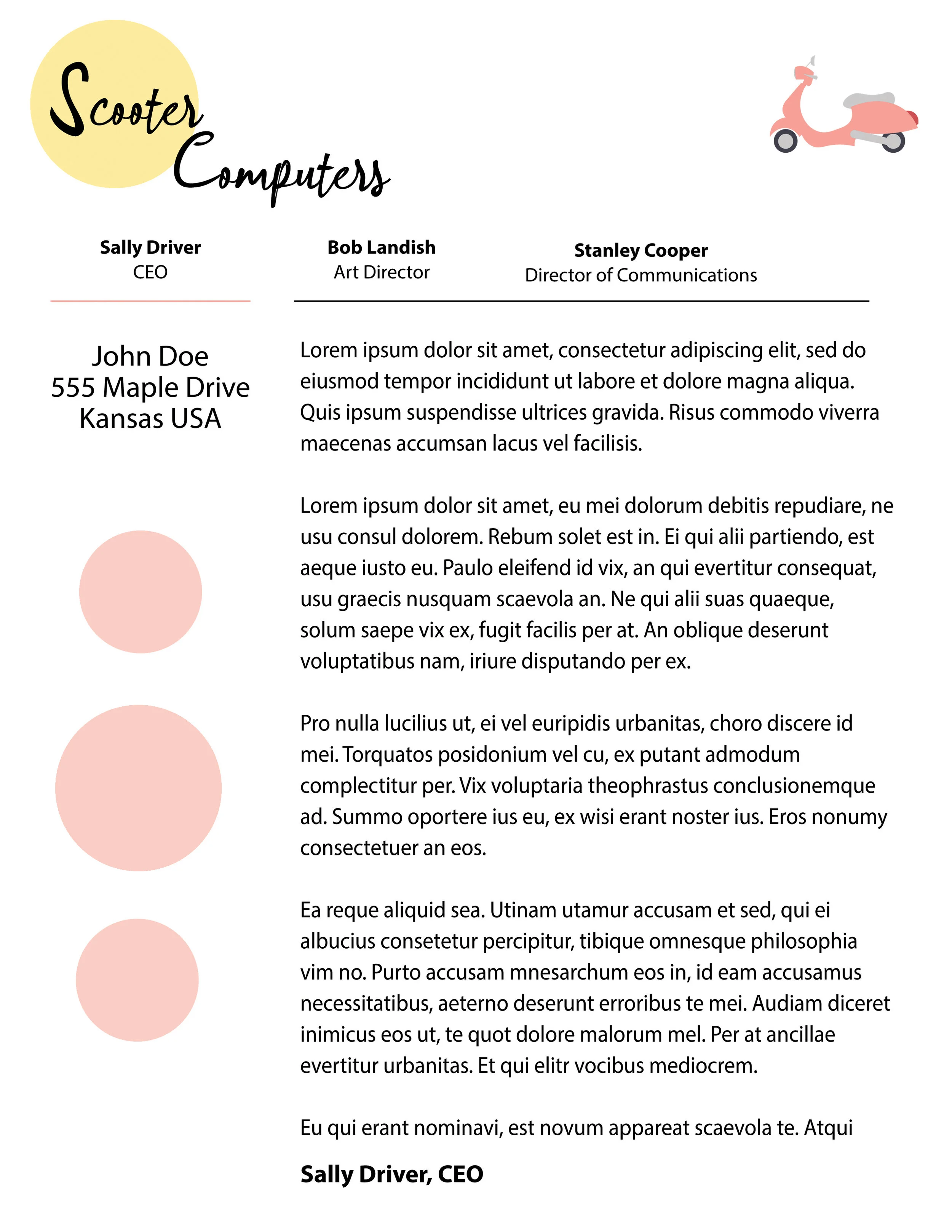 Scooter Computers

Sally Driver
CEO

Bob Landish
Art Director

Stanley Cooper
Director of Communications

John Doe
555 Maple Drive
Kansas USA

Lorem ipsum dolor sit amet, consectetur adipiscing elit, sed do eiusmod tempor incididunt ut labore et dolore magna aliqua. Quis ipsum suspendisse ultrices gravida. Risus commodo viverra maecenas accumsan lacus vel facilisis.

Lorem ipsum dolor sit amet, eu mei dolorum debitis repudiare, ne usu consul dolorem. Rebum solet est in. Ei qui alii partiendo, est aeque iusto eu. Paulo eleifend id vix, an qui evertitur consequat, usu graecis nusquam scaevola an. Ne qui alii suas quaeque, solum saepe vix ex, fugit facilis per at. An oblique deserunt voluptatibus nam, iriure disputando per ex.

Pro nulla lucilius ut, ei vel euripidis urbanitas, choro discere id mei. Torquatos posidonium vel cu, ex putant admodum complectitur per. Vix voluptaria theophrastus conclusionemque ad. Summo oportere ius eu, ex wisi erant noster ius. Eros nonumy consectetuer an eos.

Ea reque aliquid sea. Utinam utamur accusam et sed, qui ei albucius consetetur percipitur, tibique omnesque philosophia vim no. Purto accusam mnesarchum eos in, id eam accusamus necessitatibus, aeterno deserunt erroribus te mei. Audiam diceret inimicus eos ut, te quot dolore malorum mel. Per at ancillae evertitur urbanitas. Et qui elitr vocibus mediocrem.

Eu qui erant nominavi, est novum appareat scaevola te. Atqui

Sally Driver, CEO